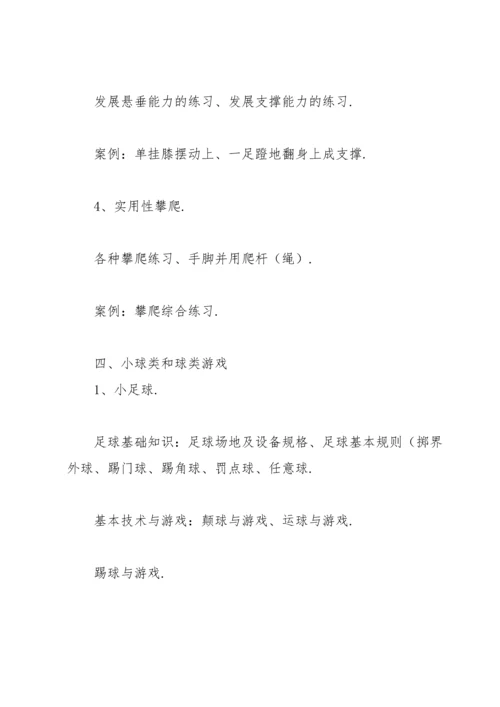 发展悬垂能力的练习、发展支撑能力的练习.

案例：单挂膝摆动上、一足蹬地翻身上成支撑.

4、实用性攀爬.

各种攀爬练习、手脚并用爬杆（绳）.

案例：攀爬综合练习.

四、小球类和球类游戏
1、小足球.

足球基础知识：足球场地及设备规格、足球基本规则（掷界外球、踢门球、踢角球、罚点球、任意球.

基本技术与游戏：颠球与游戏、运球与游戏.

踢球与游戏.